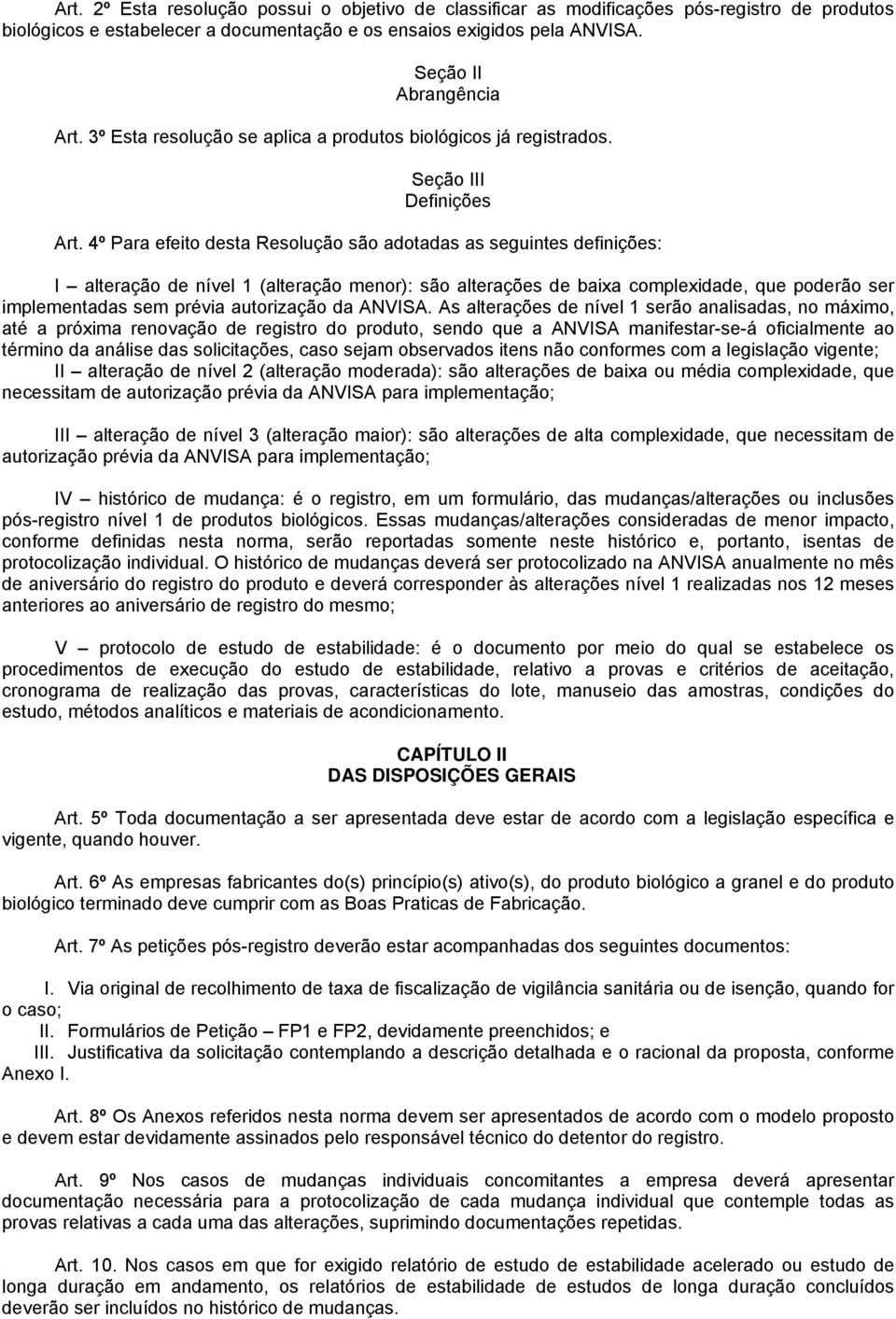 Art. 2º Esta resolução possui o objetivo de classificar as modificações pós-registro de produtos biológicos e estabelecer a documentação e os ensaios exigidos pela ANVISA.

Seção II
Abrangência

Art. 3º Esta resolução se aplica a produtos biológicos já registrados.

Seção III
Definições

Art. 4º Para efeito desta Resolução são adotadas as seguintes definições:

I – alteração de nível 1 (alteração menor): são alterações de baixa complexidade, que poderão ser implementadas sem prévia autorização da ANVISA. As alterações de nível 1 serão analisadas, no máximo, até a próxima renovação de registro do produto, sendo que a ANVISA manifestar-se-á oficialmente ao término da análise das solicitações, caso sejam observados itens não conformes com a legislação vigente;
II – alteração de nível 2 (alteração moderada): são alterações de baixa ou média complexidade, que necessitam de autorização prévia da ANVISA para implementação;

III – alteração de nível 3 (alteração maior): são alterações de alta complexidade, que necessitam de autorização prévia da ANVISA para implementação;

IV – histórico de mudança: é o registro, em um formulário, das mudanças/alterações ou inclusões pós-registro nível 1 de produtos biológicos. Essas mudanças/alterações consideradas de menor impacto, conforme definidas nesta norma, serão reportadas somente neste histórico e, portanto, isentas de protocolização individual. O histórico de mudanças deverá ser protocolizado na ANVISA anualmente no mês de aniversário do registro do produto e deverá corresponder às alterações nível 1 realizadas nos 12 meses anteriores ao aniversário de registro do mesmo;

V – protocolo de estudo de estabilidade: é o documento por meio do qual se estabelece os procedimentos de execução do estudo de estabilidade, relativo a provas e critérios de aceitação, cronograma de realização das provas, características do lote, manuseio das amostras, condições do estudo, métodos analíticos e materiais de acondicionamento.

CAPÍTULO II
DAS DISPOSIÇÕES GERAIS

Art. 5º Toda documentação a ser apresentada deve estar de acordo com a legislação específica e vigente, quando houver.

Art. 6º As empresas fabricantes do(s) princípio(s) ativo(s), do produto biológico a granel e do produto biológico terminado deve cumprir com as Boas Praticas de Fabricação.

Art. 7º As petições pós-registro deverão estar acompanhadas dos seguintes documentos:

I. Via original de recolhimento de taxa de fiscalização de vigilância sanitária ou de isenção, quando for o caso;
II. Formulários de Petição – FP1 e FP2, devidamente preenchidos; e
III. Justificativa da solicitação contemplando a descrição detalhada e o racional da proposta, conforme Anexo I.

Art. 8º Os Anexos referidos nesta norma devem ser apresentados de acordo com o modelo proposto e devem estar devidamente assinados pelo responsável técnico do detentor do registro.

Art. 9º Nos casos de mudanças individuais concomitantes a empresa deverá apresentar documentação necessária para a protocolização de cada mudança individual que contemple todas as provas relativas a cada uma das alterações, suprimindo documentações repetidas.

Art. 10. Nos casos em que for exigido relatório de estudo de estabilidade acelerado ou estudo de longa duração em andamento, os relatórios de estabilidade de estudos de longa duração concluídos deverão ser incluídos no histórico de mudanças.